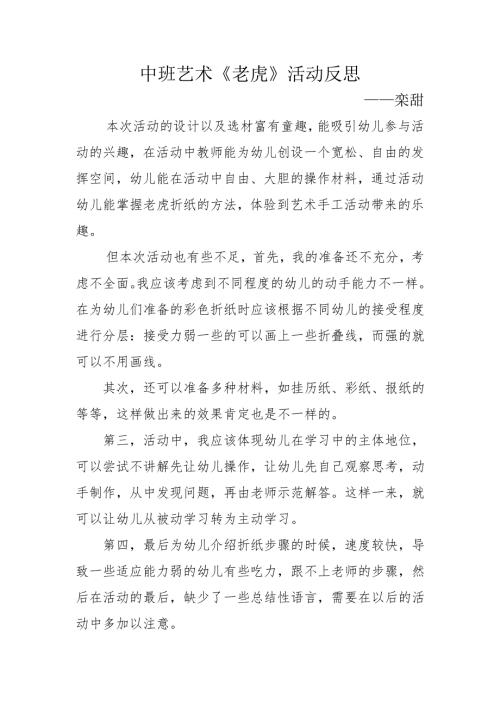 中班艺术《老虎》活动反思

——栾甜

本次活动的设计以及选材富有童趣，能吸引幼儿参与活动的兴趣，在活动中教师能为幼儿创设一个宽松、自由的发挥空间，幼儿能在活动中自由、大胆的操作材料，通过活动幼儿能掌握老虎折纸的方法，体验到艺术手工活动带来的乐趣。

但本次活动也有些不足，首先，我的准备还不充分，考虑不全面。我应该考虑到不同程度的幼儿的动手能力不一样。在为幼儿们准备的彩色折纸时应该根据不同幼儿的接受程度进行分层：接受力弱一些的可以画上一些折叠线，而强的就可以不用画线。

其次，还可以准备多种材料，如挂历纸、彩纸、报纸的等等，这样做出来的效果肯定也是不一样的。

第三，活动中，我应该体现幼儿在学习中的主体地位，可以尝试不讲解先让幼儿操作，让幼儿先自己观察思考，动手制作，从中发现问题，再由老师示范解答。这样一来，就可以让幼儿从被动学习转为主动学习。

第四，最后为幼儿介绍折纸步骤的时候，速度较快，导致一些适应能力弱的幼儿有些吃力，跟不上老师的步骤，然后在活动的最后，缺少了一些总结性语言，需要在以后的活动中多加以注意。